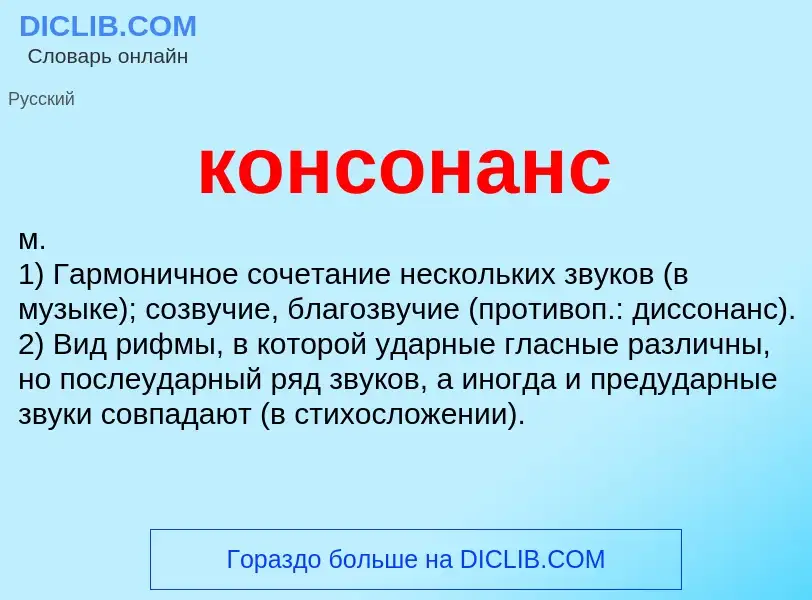 DICLIB.COM
Словарь онлайн

Русский

консонанс

м.
1) Гармоничное сочетание нескольких звуков (в музыке); созвучие, благозвучие (противоп.: диссонанс).
2) Вид рифмы, в которой ударные гласные различны, но послеударный ряд звуков, а иногда и предударные звуки совпадают (в стихосложении).

Гораздо больше на DICLIB.COM